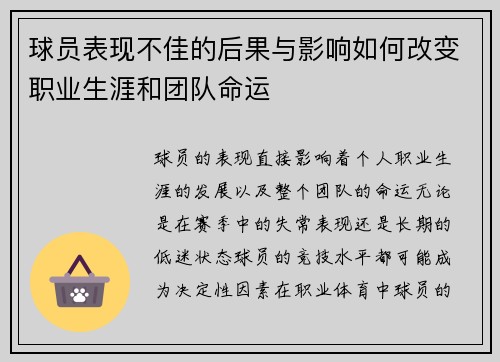 球员表现不佳的后果与影响如何改变职业生涯和团队命运

球员的表现直接影响着个人职业生涯的发展以及整个团队的命运无论是在赛季中的失常表现还是长期的低迷状态球员的竞技水平都可能成为决定性因素在职业体育中球员的